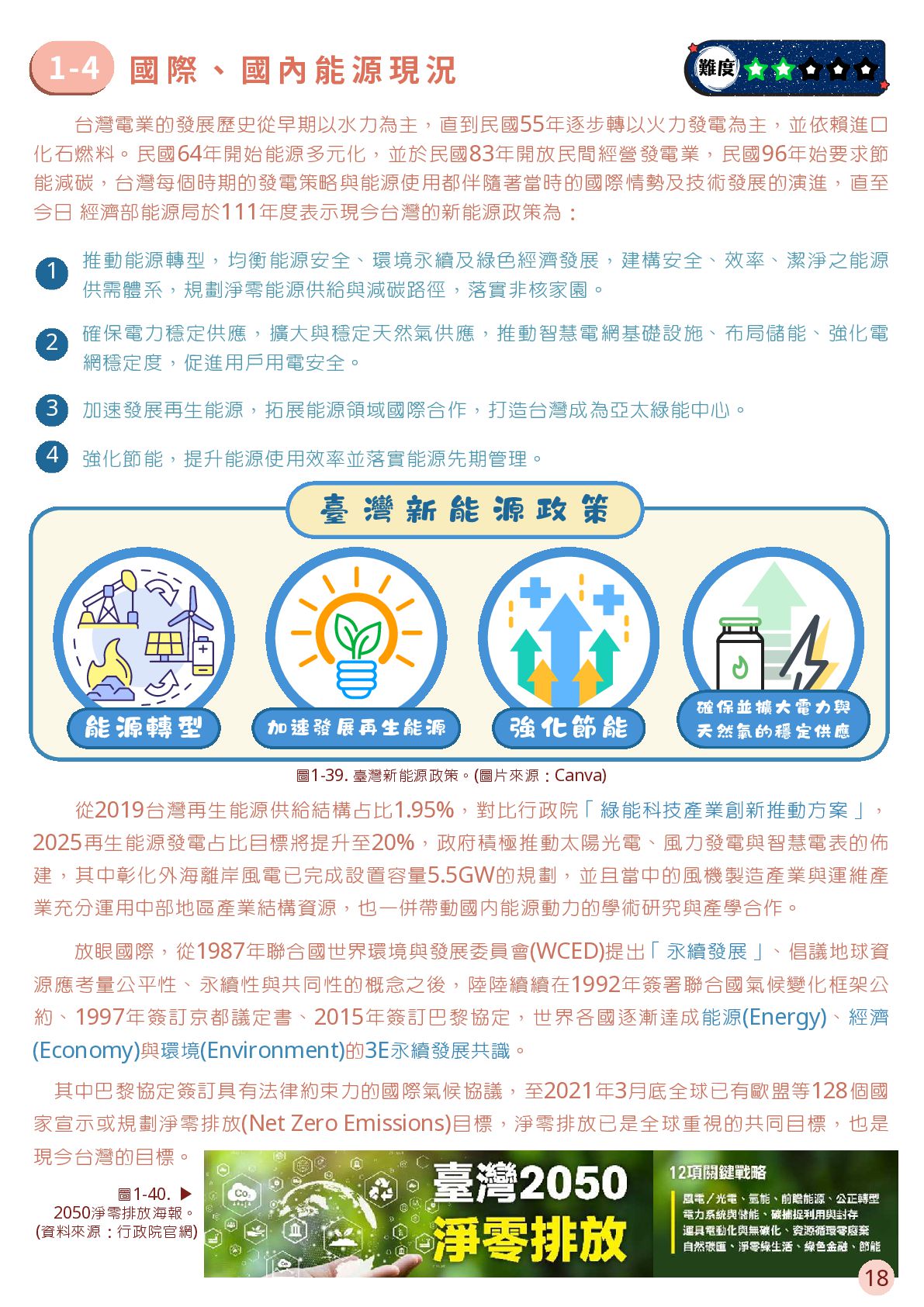 1-4 國際、國內能源現況

難度

台灣電業的發展歷史從早期以水力為主，直到民國55年逐步轉以火力發電為主，並依賴進口化石燃料。民國64年開始能源多元化，並於民國83年開放民間經營發電業，民國96年始要求節能減碳，台灣每個時期的發電策略與能源使用都伴隨著當時的國際情勢及技術發展的演進，直至今日 經濟部能源局於111年度表示現今台灣的新能源政策為：

1 推動能源轉型，均衡能源安全、環境永續及綠色經濟發展，建構安全、效率、潔淨之能源供需體系，規劃淨零能源供給與減碳路徑，落實非核家園。

2 確保電力穩定供應，擴大與穩定天然氣供應，推動智慧電網基礎設施、布局儲能、強化電網穩定度，促進用戶用電安全。

3 加速發展再生能源，拓展能源領域國際合作，打造台灣成為亞太綠能中心。

4 強化節能，提升能源使用效率並落實能源先期管理。

臺灣新能源政策

能源轉型

加速發展再生能源

強化節能

確保並擴大電力與天然氣的穩定供應

圖1-39.臺灣新能源政策。(圖片來源：Canva)

從2019台灣再生能源供給結構占比1.95%，對比行政院「綠能科技產業創新推動方案」，2025再生能源發電占比目標將提升至20%，政府積極推動太陽光電、風力發電與智慧電表的佈建，其中彰化外海離岸風電已完成設置容量5.5GW的規劃，並且當中的風機製造產業與運維產業充分運用中部地區產業結構資源，也一併帶動國內能源動力的學術研究與產學合作。

放眼國際，從1987年聯合國世界環境與發展委員會(WCED)提出「永續發展」、倡議地球資源應考量公平性、永續性與共同性的概念之後，陸陸續續在1992年簽署聯合國氣候變化框架公約、1997年簽訂京都議定書、2015年簽訂巴黎協定，世界各國逐漸達成能源(Energy)、經濟(Economy)與環境(Environment)的3E永續發展共識。

其中巴黎協定簽訂具有法律約束力的國際氣候協議，至2021年3月底全球已有歐盟等128個國家宣示或規劃淨零排放(Net Zero Emissions)目標，淨零排放已是全球重視的共同目標，也是現今台灣的目標。

圖1-40. ▶
2050淨零排放海報。
(資料來源：行政院官網)

臺灣2050
淨零排放

12項關鍵戰略
風電／光電、氫能、前瞻能源、公正轉型
電力系統與儲能、碳捕捉利用與封存
運具電動化與無碳化、資源循環零廢棄
自然碳匯、淨零綠生活、綠色金融、節能

18